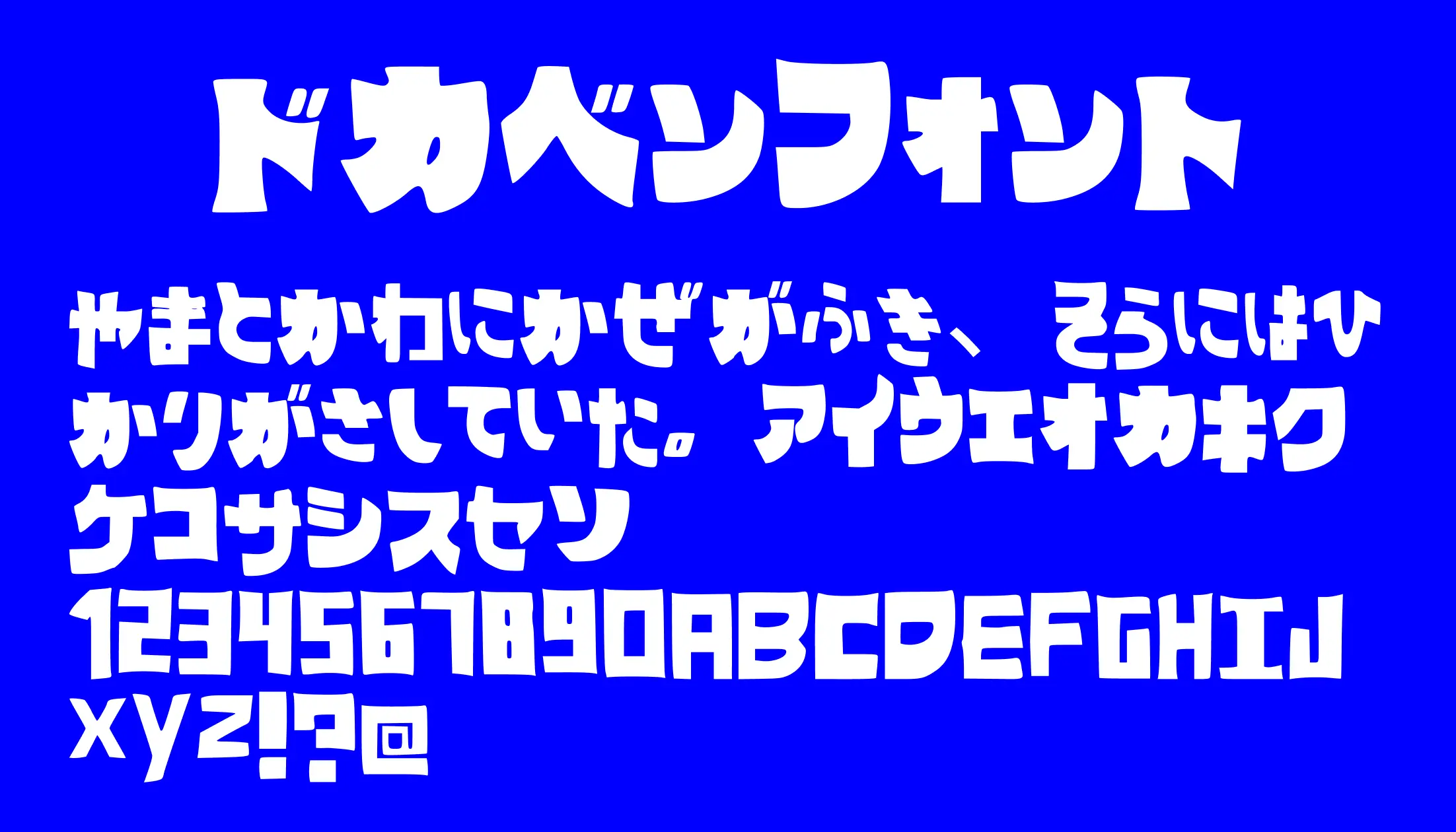 ドカベンフォント

やまとかわにかぜがふき、そらにはひかりがさしていた。アイウエオカキクケコサシスセソ
1234567890ABCDEFGHIJ
xyz!?@